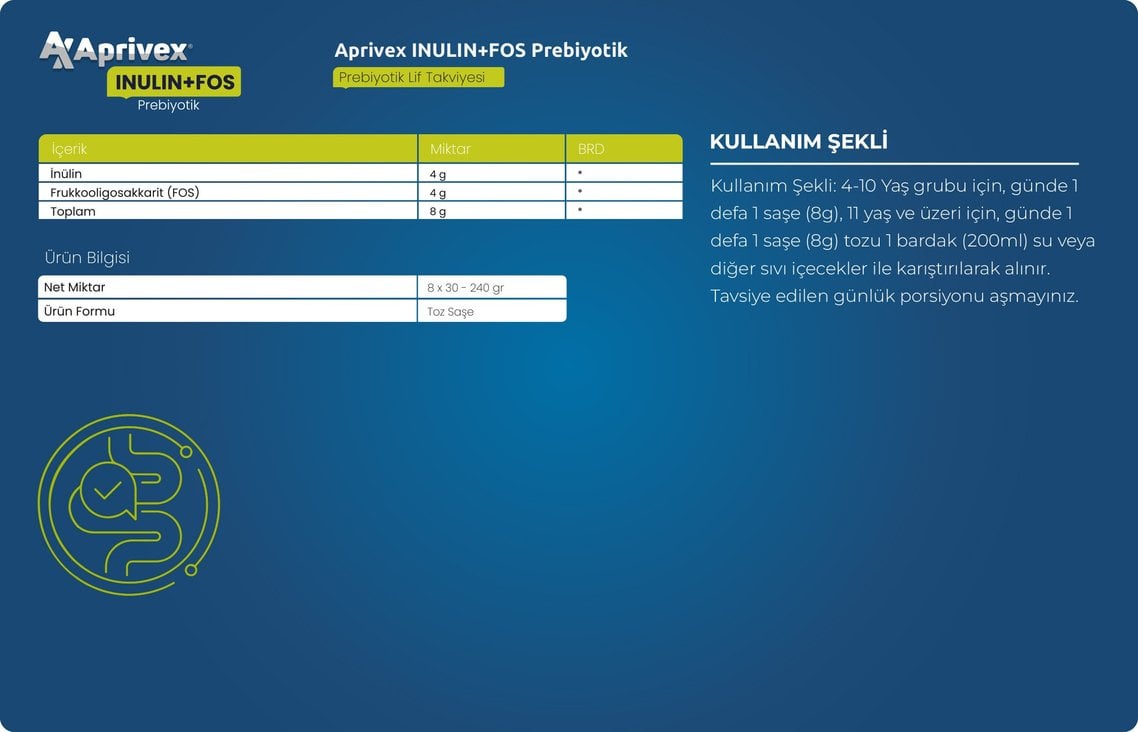 Aprivex®
INULIN+FOS
Prebiyotik

Aprivex INULIN+FOS Prebiyotik
Prebiyotik Lif Takviyesi

| İçerik | Miktar | BRD |
|---|---|---|
| İnülin | 4 g | * |
| Frukkooligosakkarit (FOS) | 4 g | * |
| Toplam | 8 g | * |

Ürün Bilgisi

| Net Miktar | 8 x 30 - 240 gr |
|---|---|
| Ürün Formu | Toz Saşe |

KULLANIM ŞEKLİ

Kullanım Şekli: 4-10 Yaş grubu için, günde 1 defa 1 saşe (8g), 11 yaş ve üzeri için, günde 1 defa 1 saşe (8g) tozu 1 bardak (200ml) su veya diğer sıvı içecekler ile karıştırılarak alınır. Tavsiye edilen günlük porsiyonu aşmayınız.